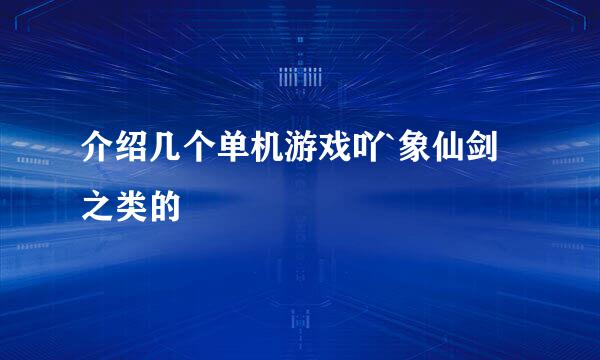 介绍几个单机游戏吖`象仙剑之类的